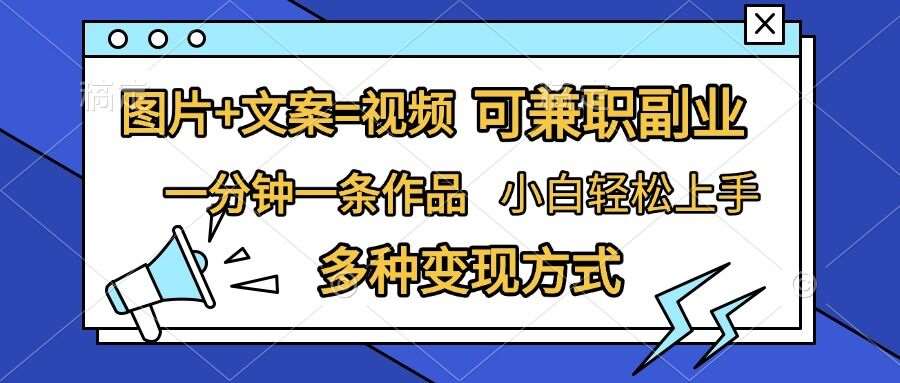 图片+文案=视频 可兼职副业

一分钟一条作品 小白轻松上手

多种变现方式